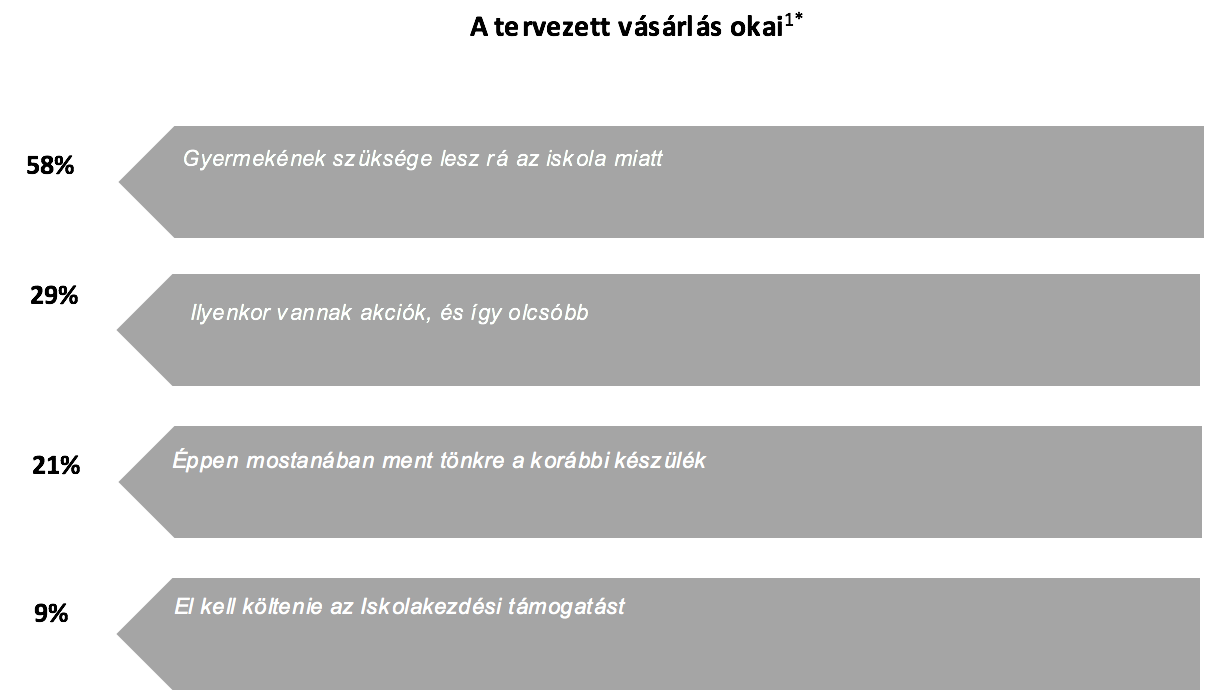 A tervezett vásárlás okai$^{1*}$

58%

Gyermekének szüksége lesz rá az iskola miatt

29%

Ilyenkor vannak akciók, és így olcsóbb

21%

Éppen mostanában ment tönkre a korábbi készülék

9%

El kell költenie az Iskolakezdési támogatást